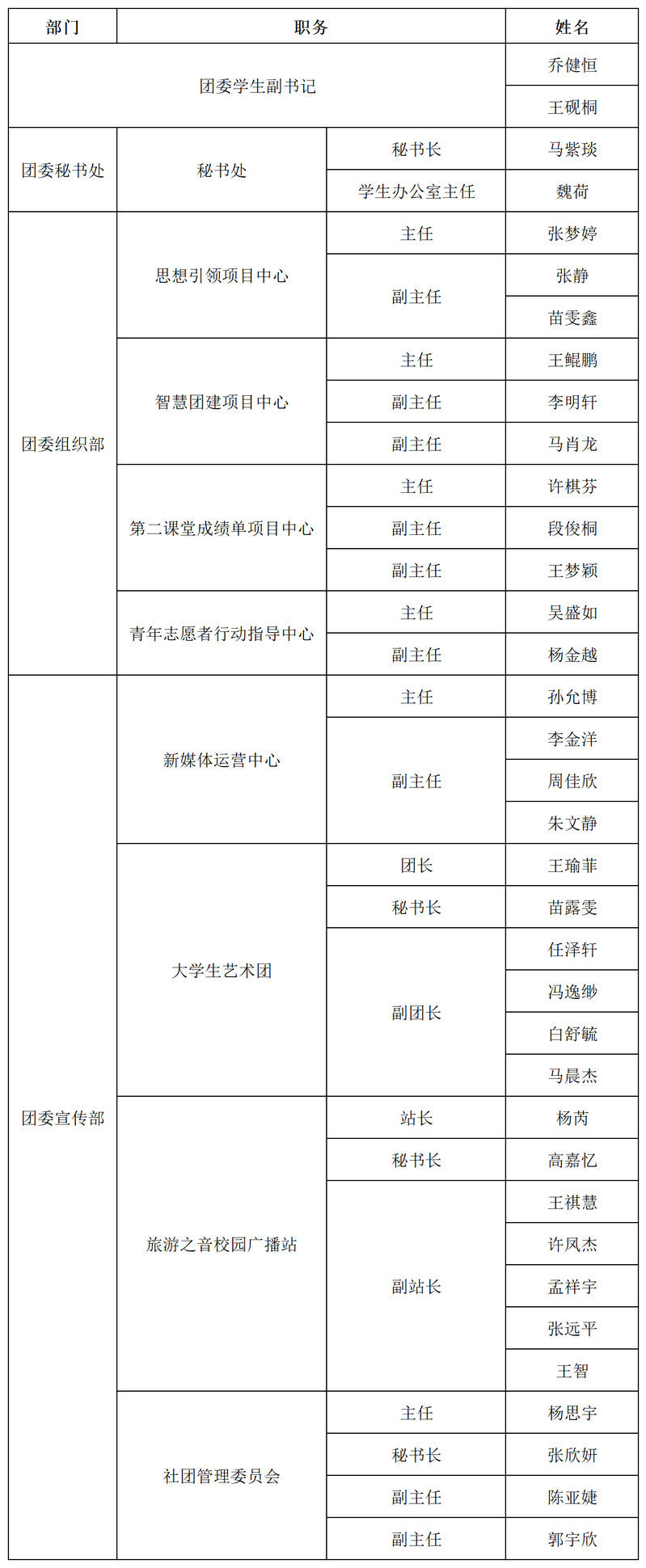 | 部门 | 职务 | | 姓名 |
|---|---|---|---|
| 团委学生副书记 | | | 乔健恒 |
| | | | 王砚桐 |
| 团委秘书处 | 秘书处 | 秘书长 | 马紫琰 |
| | | 学生办公室主任 | 魏荷 |
| 团委组织部 | 思想引领项目中心 | 主任 | 张梦婷 |
| | | 副主任 | 张静 |
| | | | 苗雯鑫 |
| | 智慧团建项目中心 | 主任 | 王鲲鹏 |
| | | 副主任 | 李明轩 |
| | | 副主任 | 马肖龙 |
| | 第二课堂成绩单项目中心 | 主任 | 许棋芬 |
| | | 副主任 | 段俊桐 |
| | | 副主任 | 王梦颖 |
| | 青年志愿者行动指导中心 | 主任 | 吴盛如 |
| | | 副主任 | 杨金越 |
| 团委宣传部 | 新媒体运营中心 | 主任 | 孙允博 |
| | | 副主任 | 李金洋 |
| | | | 周佳欣 |
| | | | 朱文静 |
| | 大学生艺术团 | 团长 | 王瑜菲 |
| | | 秘书长 | 苗露雯 |
| | | 副团长 | 任泽轩 |
| | | | 冯逸缈 |
| | | | 白舒毓 |
| | | | 马晨杰 |
| | 旅游之音校园广播站 | 站长 | 杨芮 |
| | | 秘书长 | 高嘉忆 |
| | | 副站长 | 王祺慧 |
| | | | 许凤杰 |
| | | | 孟祥宇 |
| | | | 张远平 |
| | | | 王智 |
| | 社团管理委员会 | 主任 | 杨思宇 |
| | | 秘书长 | 张欣妍 |
| | | 副主任 | 陈亚婕 |
| | | 副主任 | 郭宇欣 |